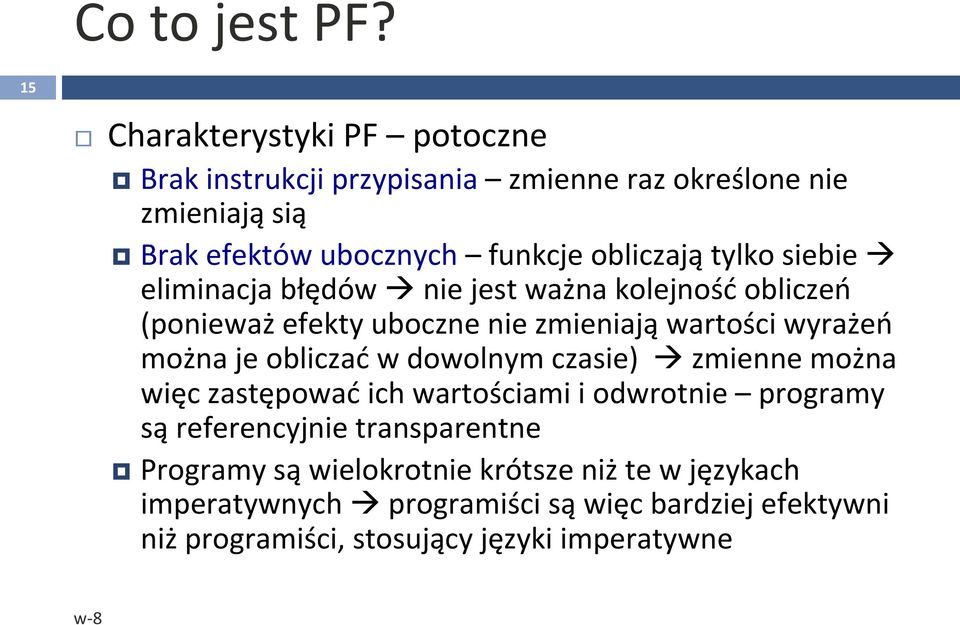 Co to jest PF?

15

Charakterystyki PF – potoczne

Brak instrukcji przypisania – zmienne raz określone nie zmieniają sią

Brak efektów ubocznych – funkcje obliczają tylko siebie → eliminacja błędów → nie jest ważna kolejność obliczeń (ponieważ efekty uboczne nie zmieniają wartości wyrażeń można je obliczać w dowolnym czasie) → zmienne można więc zastępować ich wartościami i odwrotnie – programy są referencyjnie transparentne

Programy są wielokrotnie krótsze niż te w językach imperatywnych → programiści są więc bardziej efektywni niż programiści, stosujący języki imperatywne

w-8